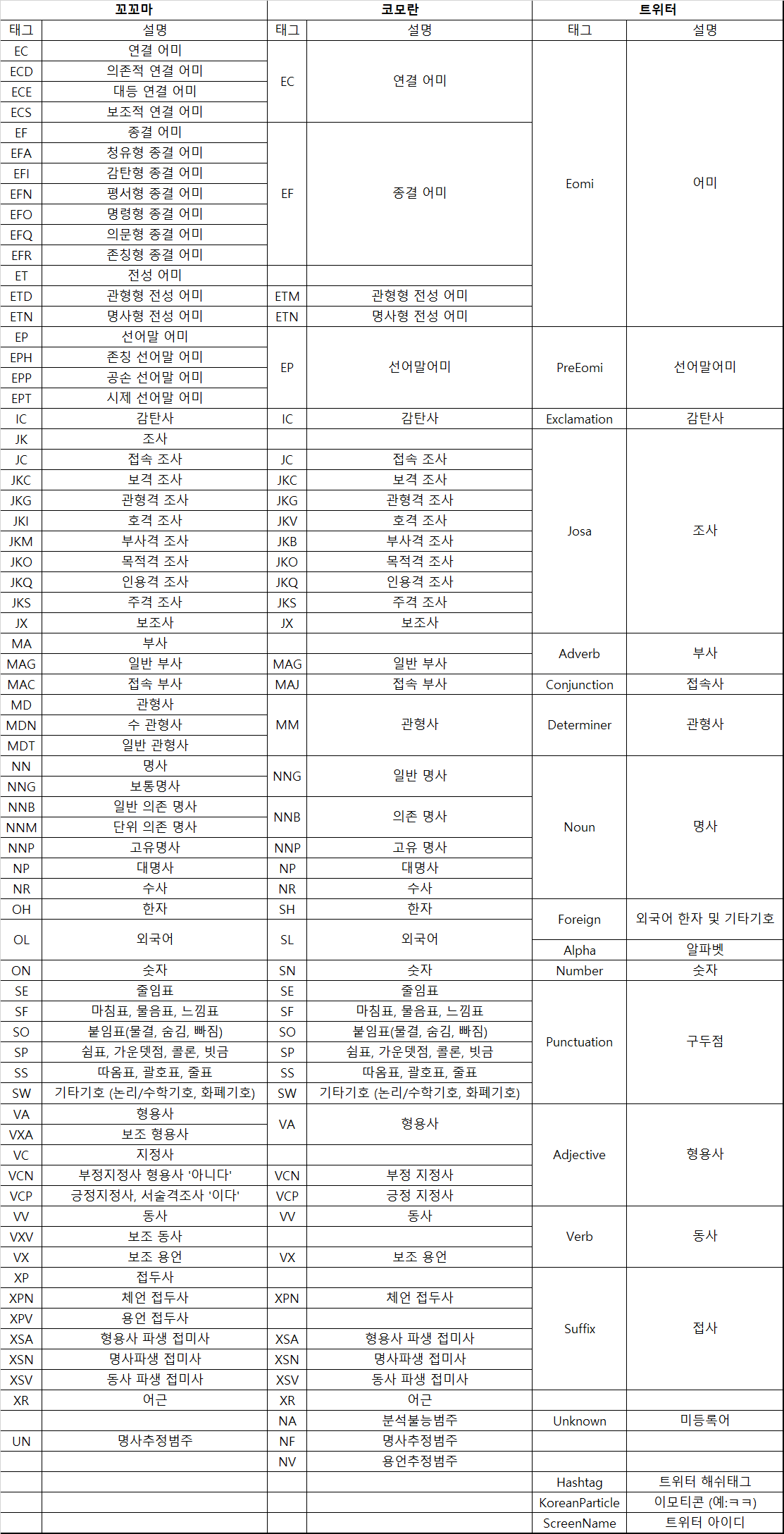 | 꼬꼬마 | | 코모란 | | 트위터 | |
|---|---|---|---|---|---|
| 태그 | 설명 | 태그 | 설명 | 태그 | 설명 |
| EC | 연결 어미 | EC | 연결 어미 | Eomi | 어미 |
| ECD | 의존적 연결 어미 | | | | |
| ECE | 대등 연결 어미 | | | | |
| ECS | 보조적 연결 어미 | | | | |
| EF | 종결 어미 | EF | 종결 어미 | | |
| EFA | 청유형 종결 어미 | | | | |
| EFI | 감탄형 종결 어미 | | | | |
| EFN | 평서형 종결 어미 | | | | |
| EFO | 명령형 종결 어미 | | | | |
| EFQ | 의문형 종결 어미 | | | | |
| EFR | 존칭형 종결 어미 | | | | |
| ET | 전성 어미 | | | | |
| ETD | 관형형 전성 어미 | ETM | 관형형 전성 어미 | | |
| ETN | 명사형 전성 어미 | ETN | 명사형 전성 어미 | | |
| EP | 선어말 어미 | EP | 선어말어미 | PreEomi | 선어말어미 |
| EPH | 존칭 선어말 어미 | | | | |
| EPP | 공손 선어말 어미 | | | | |
| EPT | 시제 선어말 어미 | | | | |
| IC | 감탄사 | IC | 감탄사 | Exclamation | 감탄사 |
| JK | 조사 | | | Josa | 조사 |
| JC | 접속 조사 | JC | 접속 조사 | | |
| JKC | 보격 조사 | JKC | 보격 조사 | | |
| JKG | 관형격 조사 | JKG | 관형격 조사 | | |
| JKI | 호격 조사 | JKV | 호격 조사 | | |
| JKM | 부사격 조사 | JKB | 부사격 조사 | | |
| JKO | 목적격 조사 | JKO | 목적격 조사 | | |
| JKQ | 인용격 조사 | JKQ | 인용격 조사 | | |
| JKS | 주격 조사 | JKS | 주격 조사 | | |
| JX | 보조사 | JX | 보조사 | | |
| MA | 부사 | | | Adverb | 부사 |
| MAG | 일반 부사 | MAG | 일반 부사 | | |
| MAC | 접속 부사 | MAJ | 접속 부사 | Conjunction | 접속사 |
| MD | 관형사 | MM | 관형사 | Determiner | 관형사 |
| MDN | 수 관형사 | | | | |
| MDT | 일반 관형사 | | | | |
| NN | 명사 | NNG | 일반 명사 | Noun | 명사 |
| NNG | 보통명사 | | | | |
| NNB | 일반 의존 명사 | NNB | 의존 명사 | | |
| NNM | 단위 의존 명사 | | | | |
| NNP | 고유명사 | NNP | 고유 명사 | | |
| NP | 대명사 | NP | 대명사 | | |
| NR | 수사 | NR | 수사 | | |
| OH | 한자 | SH | 한자 | Foreign | 외국어 한자 및 기타기호 |
| OL | 외국어 | SL | 외국어 | | |
| | | | | Alpha | 알파벳 |
| ON | 숫자 | SN | 숫자 | Number | 숫자 |
| SE | 줄임표 | SE | 줄임표 | Punctuation | 구두점 |
| SF | 마침표, 물음표, 느낌표 | SF | 마침표, 물음표, 느낌표 | | |
| SO | 붙임표(물결, 숨김, 빠짐) | SO | 붙임표(물결, 숨김, 빠짐) | | |
| SP | 쉼표, 가운뎃점, 콜론, 빗금 | SP | 쉼표, 가운뎃점, 콜론, 빗금 | | |
| SS | 따옴표, 괄호표, 줄표 | SS | 따옴표, 괄호표, 줄표 | | |
| SW | 기타기호 (논리/수학기호, 화폐기호) | SW | 기타기호 (논리/수학기호, 화폐기호) | | |
| VA | 형용사 | VA | 형용사 | Adjective | 형용사 |
| VXA | 보조 형용사 | | | | |
| VC | 지정사 | | | | |
| VCN | 부정지정사 형용사 '아니다' | VCN | 부정 지정사 | | |
| VCP | 긍정지정사, 서술격조사 '이다' | VCP | 긍정 지정사 | | |
| VV | 동사 | VV | 동사 | Verb | 동사 |
| VXV | 보조 동사 | | | | |
| VX | 보조 용언 | VX | 보조 용언 | | |
| XP | 접두사 | | | Suffix | 접사 |
| XPN | 체언 접두사 | XPN | 체언 접두사 | | |
| XPV | 용언 접두사 | | | | |
| XSA | 형용사 파생 접미사 | XSA | 형용사 파생 접미사 | | |
| XSN | 명사파생 접미사 | XSN | 명사파생 접미사 | | |
| XSV | 동사 파생 접미사 | XSV | 동사 파생 접미사 | | |
| XR | 어근 | XR | 어근 | | |
| | | NA | 분석불능범주 | Unknown | 미등록어 |
| UN | 명사추정범주 | NF | 명사추정범주 | | |
| | | NV | 용언추정범주 | | |
| | | | | Hashtag | 트위터 해쉬태그 |
| | | | | KoreanParticle | 이모티콘 (예:ㅋㅋ) |
| | | | | ScreenName | 트위터 아이디 |